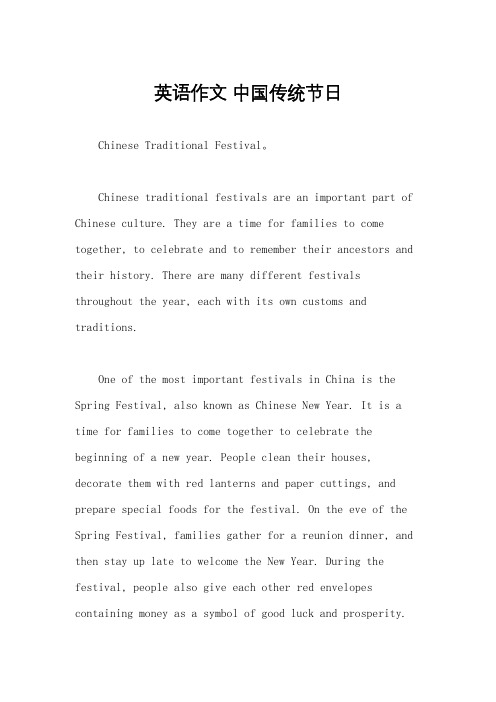 英语作文 中国传统节日

Chinese Traditional Festival。

Chinese traditional festivals are an important part of Chinese culture. They are a time for families to come together, to celebrate and to remember their ancestors and their history. There are many different festivals throughout the year, each with its own customs and traditions.

One of the most important festivals in China is the Spring Festival, also known as Chinese New Year. It is a time for families to come together to celebrate the beginning of a new year. People clean their houses, decorate them with red lanterns and paper cuttings, and prepare special foods for the festival. On the eve of the Spring Festival, families gather for a reunion dinner, and then stay up late to welcome the New Year. During the festival, people also give each other red envelopes containing money as a symbol of good luck and prosperity.